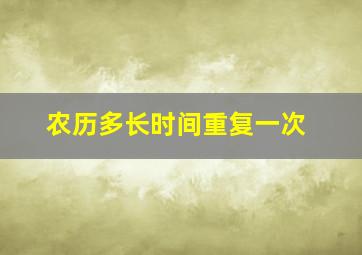 农历多长时间重复一次